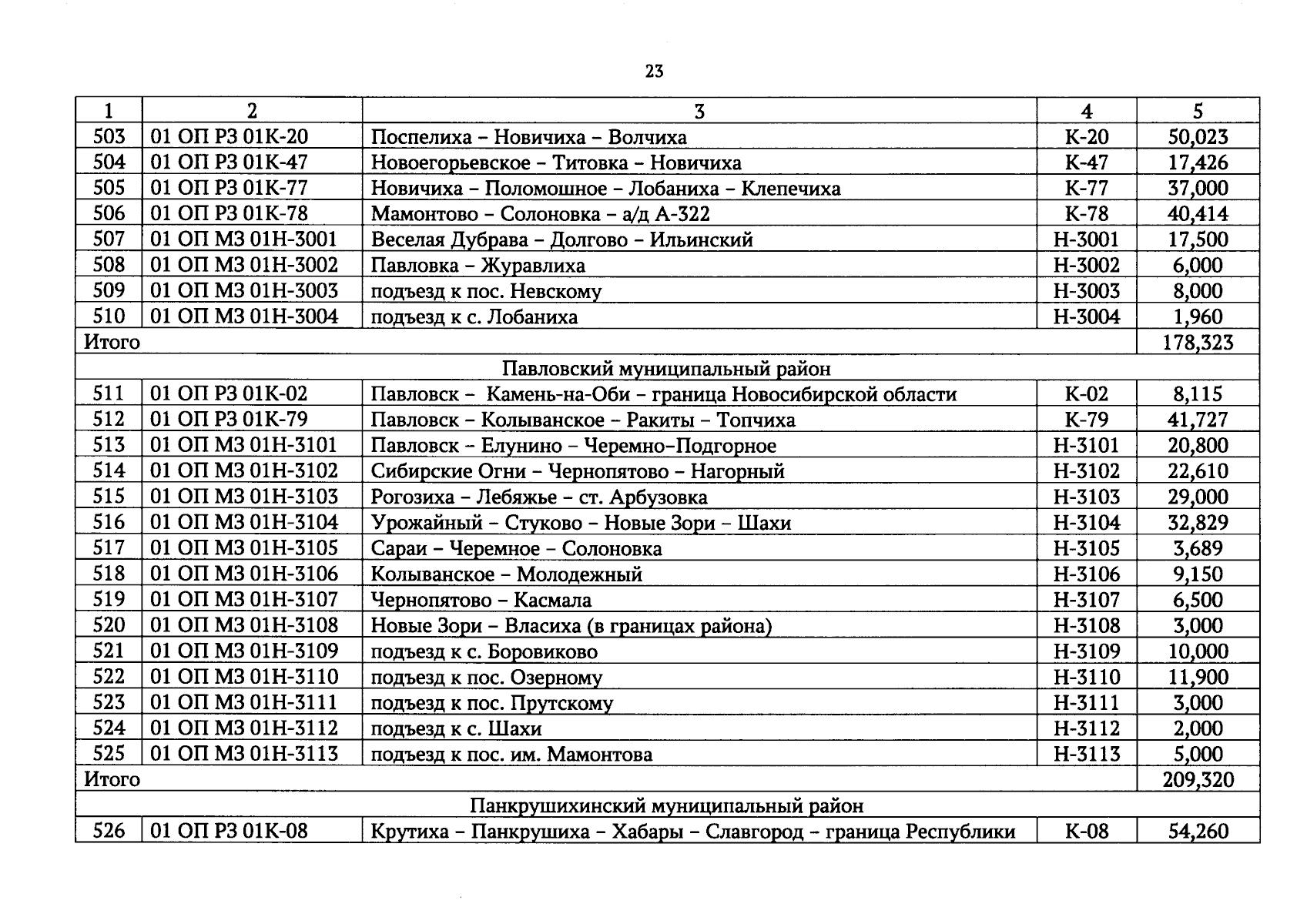 23

| 1 | 2 | 3 | 4 | 5 |
|---|---|---|---|---|
| 503 | 01 ОП РЗ 01К-20 | Поспелиха – Новичиха – Волчиха | К-20 | 50,023 |
| 504 | 01 ОП РЗ 01К-47 | Новоегорьевское – Титовка – Новичиха | К-47 | 17,426 |
| 505 | 01 ОП РЗ 01К-77 | Новичиха – Поломошное – Лобаниха – Клепечиха | К-77 | 37,000 |
| 506 | 01 ОП РЗ 01К-78 | Мамонтово – Солоновка – а/д А-322 | К-78 | 40,414 |
| 507 | 01 ОП МЗ 01Н-3001 | Веселая Дубрава – Долгово – Ильинский | Н-3001 | 17,500 |
| 508 | 01 ОП МЗ 01Н-3002 | Павловка – Журавлиха | Н-3002 | 6,000 |
| 509 | 01 ОП МЗ 01Н-3003 | подъезд к пос. Невскому | Н-3003 | 8,000 |
| 510 | 01 ОП МЗ 01Н-3004 | подъезд к с. Лобаниха | Н-3004 | 1,960 |
| Итого | | | | 178,323 |
| Павловский муниципальный район | | | | |
| 511 | 01 ОП РЗ 01К-02 | Павловск – Камень-на-Оби – граница Новосибирской области | К-02 | 8,115 |
| 512 | 01 ОП РЗ 01К-79 | Павловск – Колыванское – Ракиты – Топчиха | К-79 | 41,727 |
| 513 | 01 ОП МЗ 01Н-3101 | Павловск – Елунино – Черемно-Подгорное | Н-3101 | 20,800 |
| 514 | 01 ОП МЗ 01Н-3102 | Сибирские Огни – Чернопятово – Нагорный | Н-3102 | 22,610 |
| 515 | 01 ОП МЗ 01Н-3103 | Рогозиха – Лебяжье – ст. Арбузовка | Н-3103 | 29,000 |
| 516 | 01 ОП МЗ 01Н-3104 | Урожайный – Стуково – Новые Зори – Шахи | Н-3104 | 32,829 |
| 517 | 01 ОП МЗ 01Н-3105 | Сараи – Черемное – Солоновка | Н-3105 | 3,689 |
| 518 | 01 ОП МЗ 01Н-3106 | Колыванское – Молодежный | Н-3106 | 9,150 |
| 519 | 01 ОП МЗ 01Н-3107 | Чернопятово – Касмала | Н-3107 | 6,500 |
| 520 | 01 ОП МЗ 01Н-3108 | Новые Зори – Власиха (в границах района) | Н-3108 | 3,000 |
| 521 | 01 ОП МЗ 01Н-3109 | подъезд к с. Боровиково | Н-3109 | 10,000 |
| 522 | 01 ОП МЗ 01Н-3110 | подъезд к пос. Озерному | Н-3110 | 11,900 |
| 523 | 01 ОП МЗ 01Н-3111 | подъезд к пос. Прутскому | Н-3111 | 3,000 |
| 524 | 01 ОП МЗ 01Н-3112 | подъезд к с. Шахи | Н-3112 | 2,000 |
| 525 | 01 ОП МЗ 01Н-3113 | подъезд к пос. им. Мамонтова | Н-3113 | 5,000 |
| Итого | | | | 209,320 |
| Панкрушихинский муниципальный район | | | | |
| 526 | 01 ОП РЗ 01К-08 | Крутиха – Панкрушиха – Хабары – Славгород – граница Республики | К-08 | 54,260 |